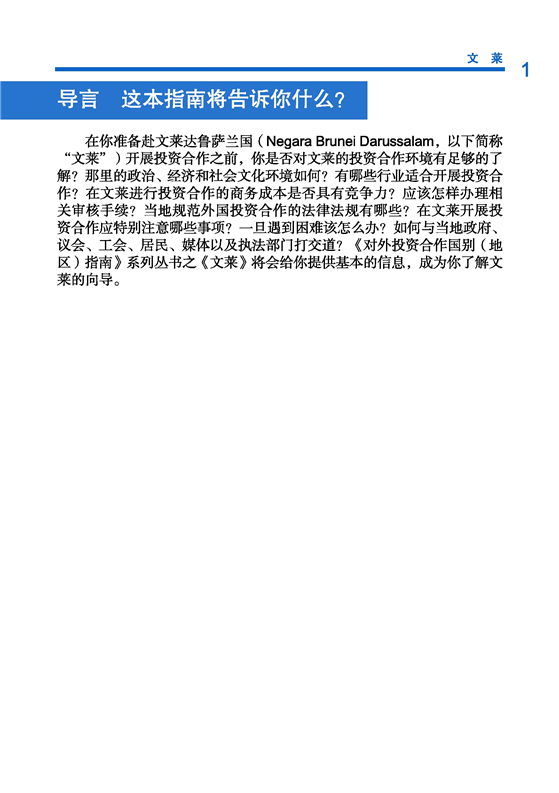 文 莱 1

导言　这本指南将告诉你什么？

在你准备赴文莱达鲁萨兰国（Negara Brunei Darussalam，以下简称“文莱”）开展投资合作之前，你是否对文莱的投资合作环境有足够的了解？那里的政治、经济和社会文化环境如何？有哪些行业适合开展投资合作？在文莱进行投资合作的商务成本是否具有竞争力？应该怎样办理相关审核手续？当地规范外国投资合作的法律法规有哪些？在文莱开展投资合作应特别注意哪些事项？一旦遇到困难该怎么办？如何与当地政府、议会、工会、居民、媒体以及执法部门打交道？《对外投资合作国别（地区）指南》系列丛书之《文莱》将会给你提供基本的信息，成为你了解文莱的向导。